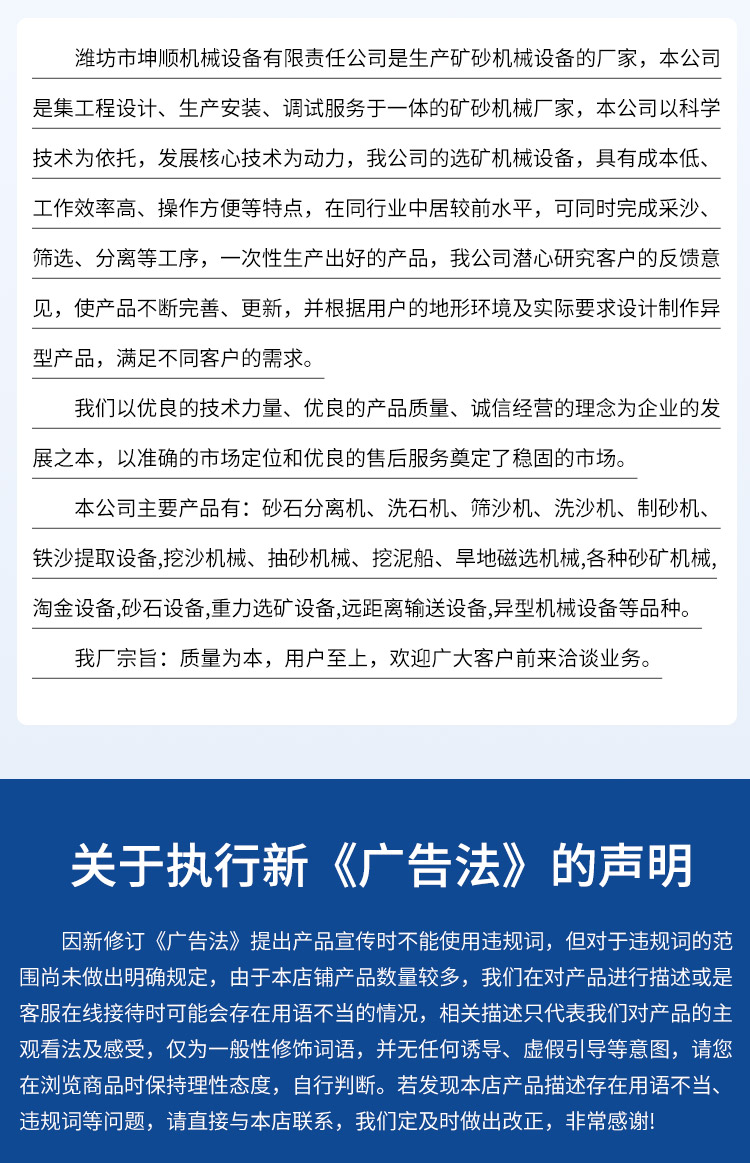 潍坊市坤顺机械设备有限责任公司是生产矿砂机械设备的厂家，本公司是集工程设计、生产安装、调试服务于一体的矿砂机械厂家，本公司以科学技术为依托，发展核心技术为动力，我公司的选矿机械设备，具有成本低、工作效率高、操作方便等特点，在同行业中居较前水平，可同时完成采沙、筛选、分离等工序，一次性生产出好的产品，我公司潜心研究客户的反馈意见，使产品不断完善、更新，并根据用户的地形环境及实际要求设计制作异型产品，满足不同客户的需求。

我们以优良的技术力量、优良的产品质量、诚信经营的理念为企业的发展之本，以准确的市场定位和优良的售后服务奠定了稳固的市场。

本公司主要产品有：砂石分离机、洗石机、筛沙机、洗沙机、制砂机、铁沙提取设备,挖沙机械、抽砂机械、挖泥船、旱地磁选机械,各种砂矿机械,淘金设备,砂石设备,重力选矿设备,远距离输送设备,异型机械设备等品种。

我厂宗旨：质量为本，用户至上，欢迎广大客户前来洽谈业务。

关于执行新《广告法》的声明

因新修订《广告法》提出产品宣传时不能使用违规词，但对于违规词的范围尚未做出明确规定，由于本店铺产品数量较多，我们在对产品进行描述或是客服在线接待时可能会存在用语不当的情况，相关描述只代表我们对产品的主观看法及感受，仅为一般性修饰词语，并无任何诱导、虚假引导等意图，请您在浏览商品时保持理性态度，自行判断。若发现本店产品描述存在用语不当、违规词等问题，请直接与本店联系，我们定及时做出改正，非常感谢!